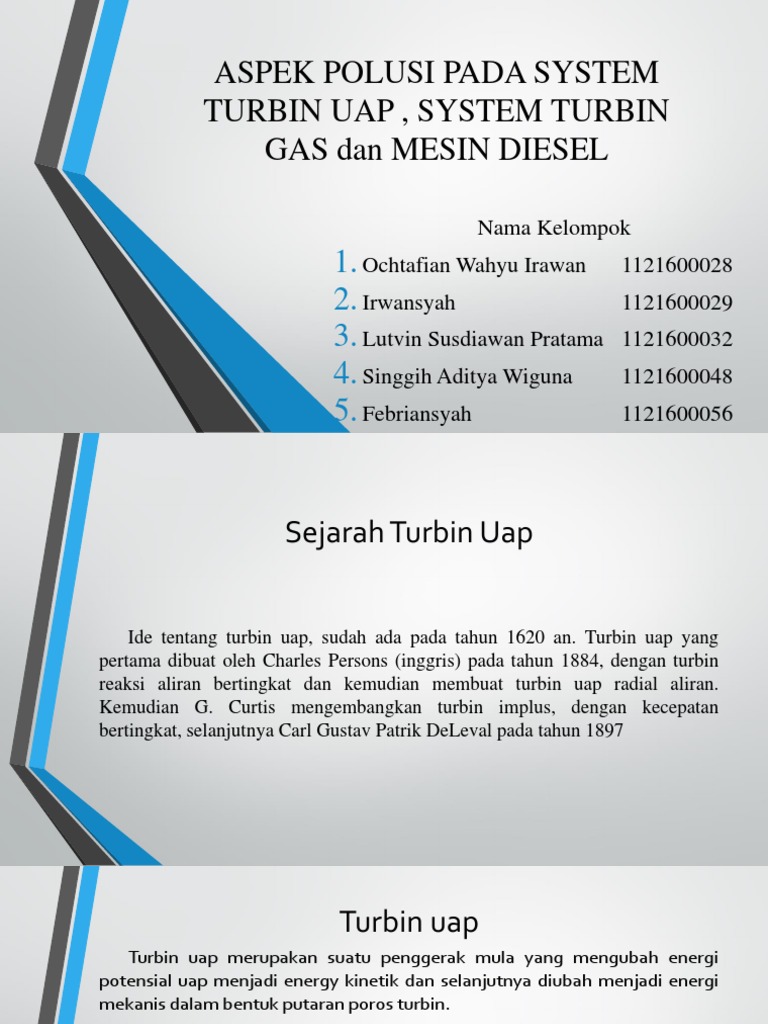 ASPEK POLUSI PADA SYSTEM TURBIN UAP , SYSTEM TURBIN GAS dan MESIN DIESEL

Nama Kelompok

1. Ochtafian Wahyu Irawan 1121600028
2. Irwansyah 1121600029
3. Lutvin Susdiawan Pratama 1121600032
4. Singgih Aditya Wiguna 1121600048
5. Febriansyah 1121600056

Sejarah Turbin Uap

Ide tentang turbin uap, sudah ada pada tahun 1620 an. Turbin uap yang pertama dibuat oleh Charles Persons (inggris) pada tahun 1884, dengan turbin reaksi aliran bertingkat dan kemudian membuat turbin uap radial aliran. Kemudian G. Curtis mengembangkan turbin implus, dengan kecepatan bertingkat, selanjutnya Carl Gustav Patrik DeLeval pada tahun 1897

Turbin uap

Turbin uap merupakan suatu penggerak mula yang mengubah energi potensial uap menjadi energy kinetik dan selanjutnya diubah menjadi energi mekanis dalam bentuk putaran poros turbin.